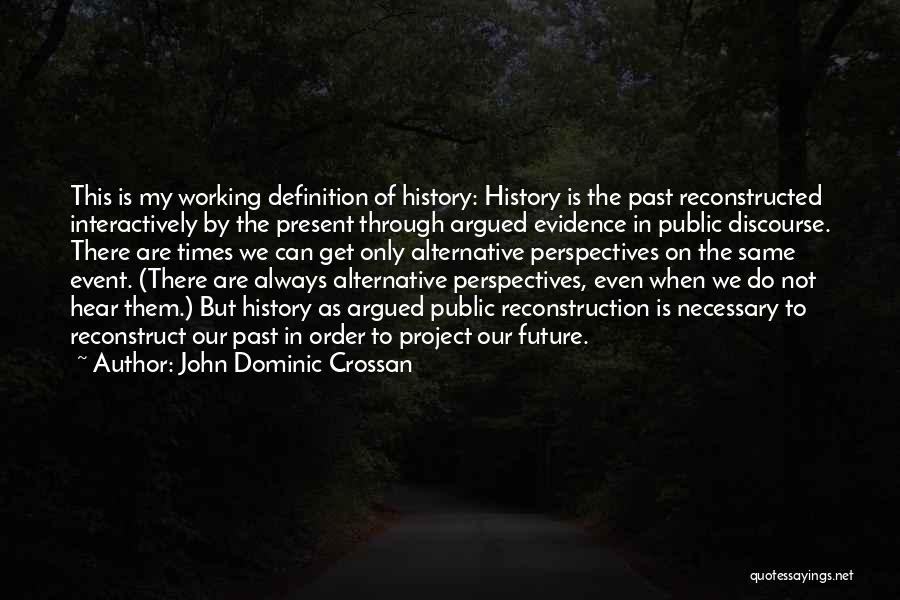 This is my working definition of history: History is the past reconstructed interactively by the present through argued evidence in public discourse. There are times we can get only alternative perspectives on the same event. (There are always alternative perspectives, even when we do not hear them.) But history as argued public reconstruction is necessary to reconstruct our past in order to project our future.
~ Author: John Dominic Crossan

quotessayings.net